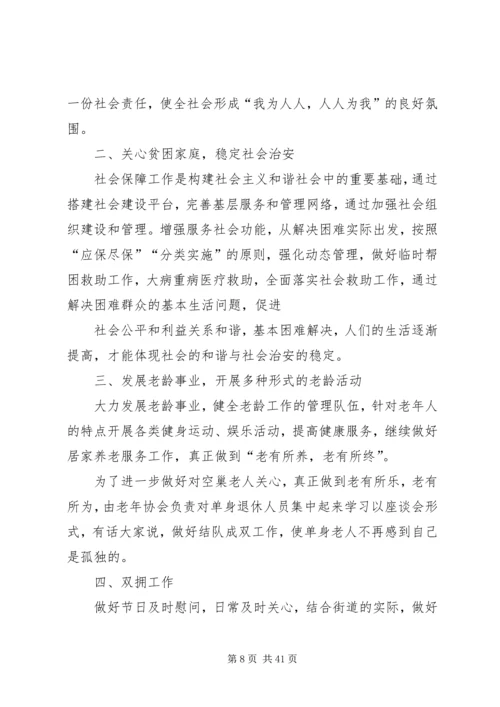 一份社会责任，使全社会形成“我为人人，人人为我”的良好氛围。

二、关心贫困家庭，稳定社会治安

社会保障工作是构建社会主义和谐社会中的重要基础，通过搭建社会建设平台，完善基层服务和管理网络，通过加强社会组织建设和管理。增强服务社会功能，从解决困难实际出发，按照“应保尽保”“分类实施”的原则，强化动态管理，做好临时帮困救助工作，大病重病医疗救助，全面落实社会救助工作，通过解决困难群众的基本生活问题，促进

社会公平和利益关系和谐，基本困难解决，人们的生活逐渐提高，才能体现社会的和谐与社会治安的稳定。

三、发展老龄事业，开展多种形式的老龄活动

大力发展老龄事业，健全老龄工作的管理队伍，针对老年人的特点开展各类健身运动、娱乐活动，提高健康服务，继续做好居家养老服务工作，真正做到“老有所养，老有所终”。

为了进一步做好对空巢老人关心，真正做到老有所乐，老有所为，由老年协会负责对单身退休人员集中起来学习以座谈会形式，有话大家说，做好结队成双工作，使单身老人不再感到自己是孤独的。

四、双拥工作

做好节日及时慰问，日常及时关心，结合街道的实际，做好

第 8 页 共 41 页